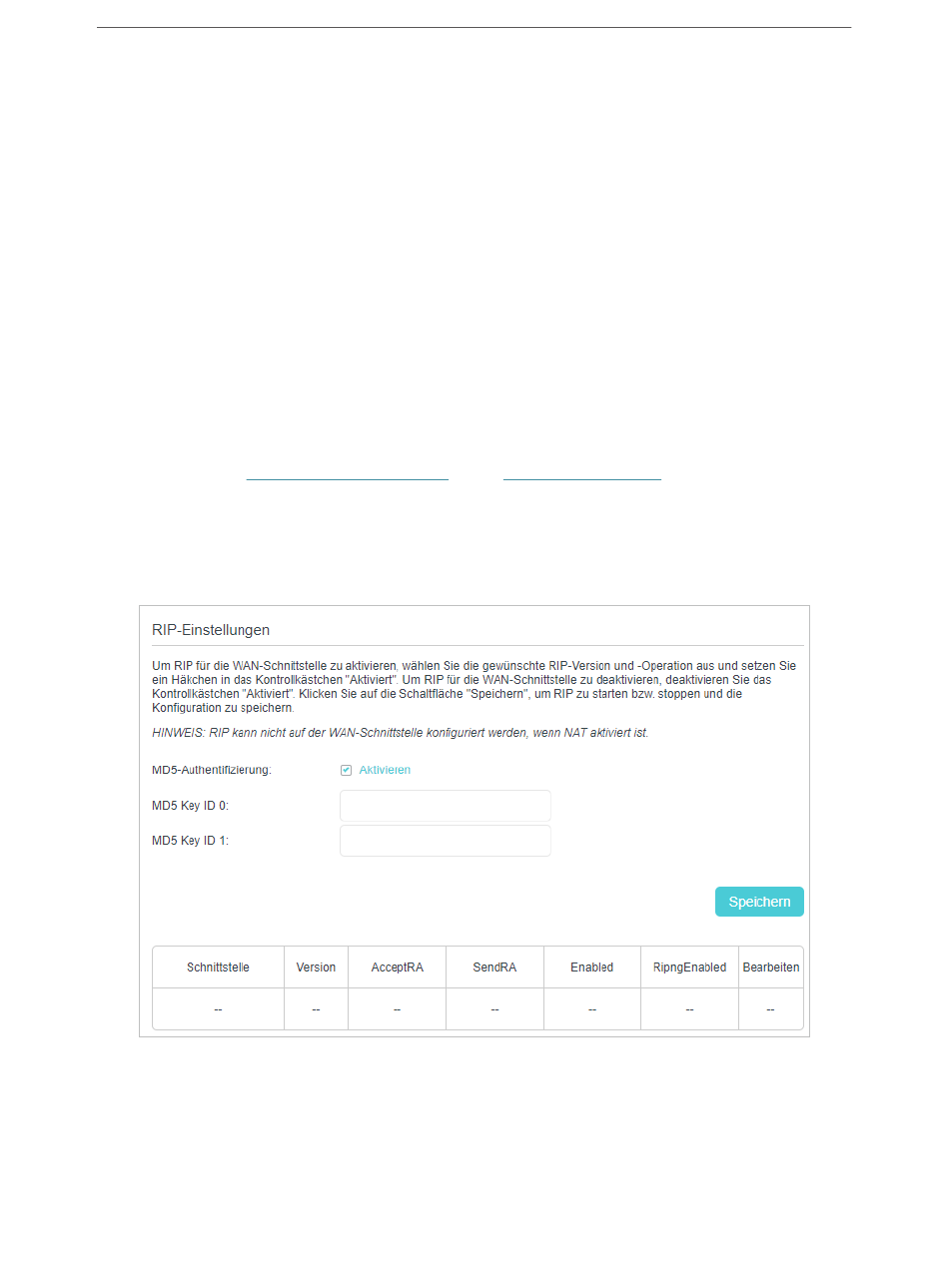 RIP-Einstellungen

Um RIP für die WAN-Schnittstelle zu aktivieren, wählen Sie die gewünschte RIP-Version und -Operation aus und setzen Sie ein Häkchen in das Kontrollkästchen "Aktiviert". Um RIP für die WAN-Schnittstelle zu deaktivieren, deaktivieren Sie das Kontrollkästchen "Aktiviert". Klicken Sie auf die Schaltfläche "Speichern", um RIP zu starten bzw. stoppen und die Konfiguration zu speichern.

HINWEIS: RIP kann nicht auf der WAN-Schnittstelle konfiguriert werden, wenn NAT aktiviert ist.

MD5-Authentifizierung: Aktivieren

MD5 Key ID 0:

MD5 Key ID 1:

Speichern

| Schnittstelle | Version | AcceptRA | SendRA | Enabled | RipngEnabled | Bearbeiten |
|---|---|---|---|---|---|---|
| -- | -- | -- | -- | -- | -- | -- |